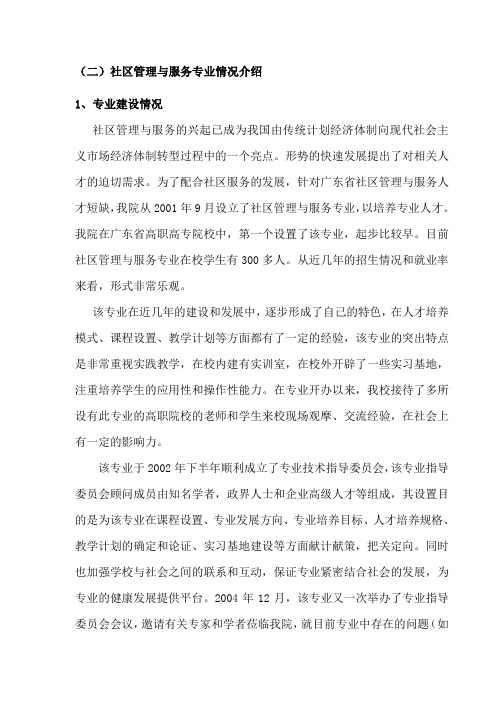 （二）社区管理与服务专业情况介绍

1、专业建设情况

社区管理与服务的兴起已成为我国由传统计划经济体制向现代社会主义市场经济体制转型过程中的一个亮点。形势的快速发展提出了对相关人才的迫切需求。为了配合社区服务的发展，针对广东省社区管理与服务人才短缺，我院从 2001 年 9 月设立了社区管理与服务专业，以培养专业人才。我院在广东省高职高专院校中，第一个设置了该专业，起步比较早。目前社区管理与服务专业在校学生有 300 多人。从近几年的招生情况和就业率来看，形式非常乐观。

该专业在近几年的建设和发展中，逐步形成了自己的特色，在人才培养模式、课程设置、教学计划等方面都有了一定的经验，该专业的突出特点是非常重视实践教学，在校内建有实训室，在校外开辟了一些实习基地，注重培养学生的应用性和操作性能力。在专业开办以来，我校接待了多所设有此专业的高职院校的老师和学生来校现场观摩、交流经验，在社会上有一定的影响力。

该专业于 2002 年下半年顺利成立了专业技术指导委员会，该专业指导委员会顾问成员由知名学者，政界人士和企业高级人才等组成，其设置目的是为该专业在课程设置、专业发展方向、专业培养目标、人才培养规格、教学计划的确定和论证、实习基地建设等方面献计献策，把关定向。同时也加强学校与社会之间的联系和互动，保证专业紧密结合社会的发展，为专业的健康发展提供平台。2004 年 12 月，该专业又一次举办了专业指导委员会会议，邀请有关专家和学者莅临我院，就目前专业中存在的问题（如